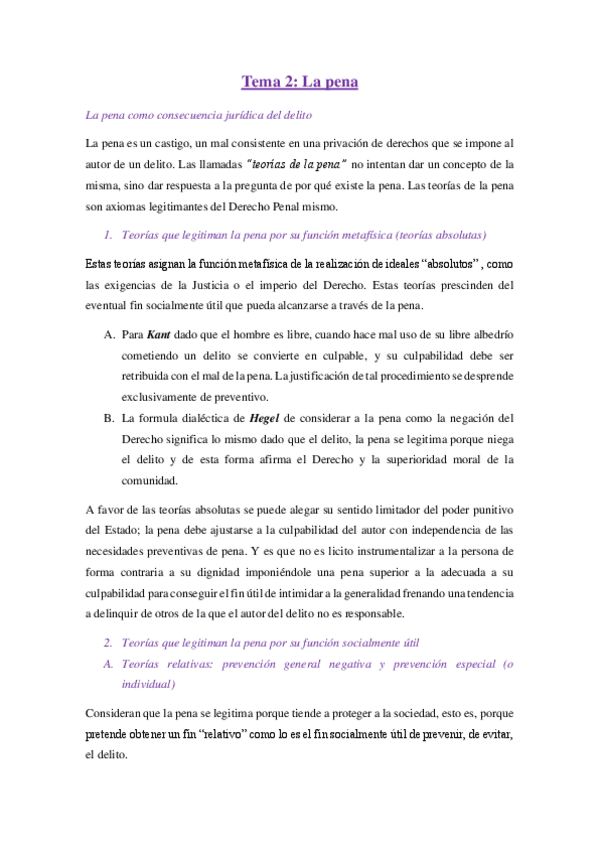 Tema 2: La pena

La pena como consecuencia jurídica del delito

La pena es un castigo, un mal consistente en una privación de derechos que se impone al autor de un delito. Las llamadas "teorías de la pena" no intentan dar un concepto de la misma, sino dar respuesta a la pregunta de por qué existe la pena. Las teorías de la pena son axiomas legitimantes del Derecho Penal mismo.

1. Teorías que legitiman la pena por su función metafísica (teorías absolutas)

Estas teorías asignan la función metafísica de la realización de ideales "absolutos" , como las exigencias de la Justicia o el imperio del Derecho. Estas teorías prescinden del eventual fin socialmente útil que pueda alcanzarse a través de la pena.

A. Para Kant dado que el hombre es libre, cuando hace mal uso de su libre albedrío cometiendo un delito se convierte en culpable, y su culpabilidad debe ser retribuida con el mal de la pena. La justificación de tal procedimiento se desprende exclusivamente de preventivo.

B. La formula dialéctica de Hegel de considerar a la pena como la negación del Derecho significa lo mismo dado que el delito, la pena se legitima porque niega el delito y de esta forma afirma el Derecho y la superioridad moral de la comunidad.

A favor de las teorías absolutas se puede alegar su sentido limitador del poder punitivo del Estado; la pena debe ajustarse a la culpabilidad del autor con independencia de las necesidades preventivas de pena. Y es que no es licito instrumentalizar a la persona de forma contraria a su dignidad imponiéndole una pena superior a la adecuada a su culpabilidad para conseguir el fin útil de intimidar a la generalidad frenando una tendencia a delinquir de otros de la que el autor del delito no es responsable.

2. Teorías que legitiman la pena por su función socialmente útil

A. Teorías relativas: prevención general negativa y prevención especial (o individual)

Consideran que la pena se legitima porque tiende a proteger a la sociedad, esto es, porque pretende obtener un fin "relativo" como lo es el fin socialmente útil de prevenir, de evitar, el delito.